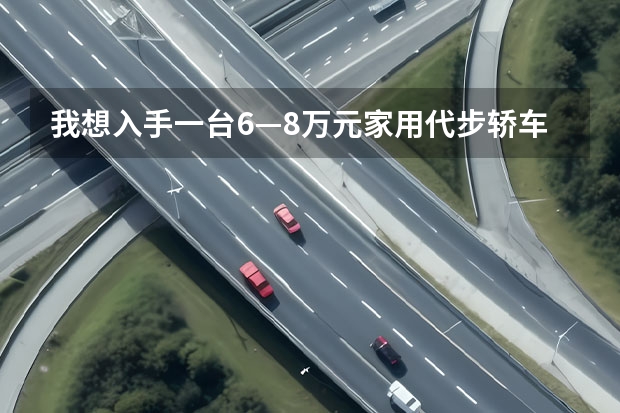 我想入手一台6—8万元家用代步轿车